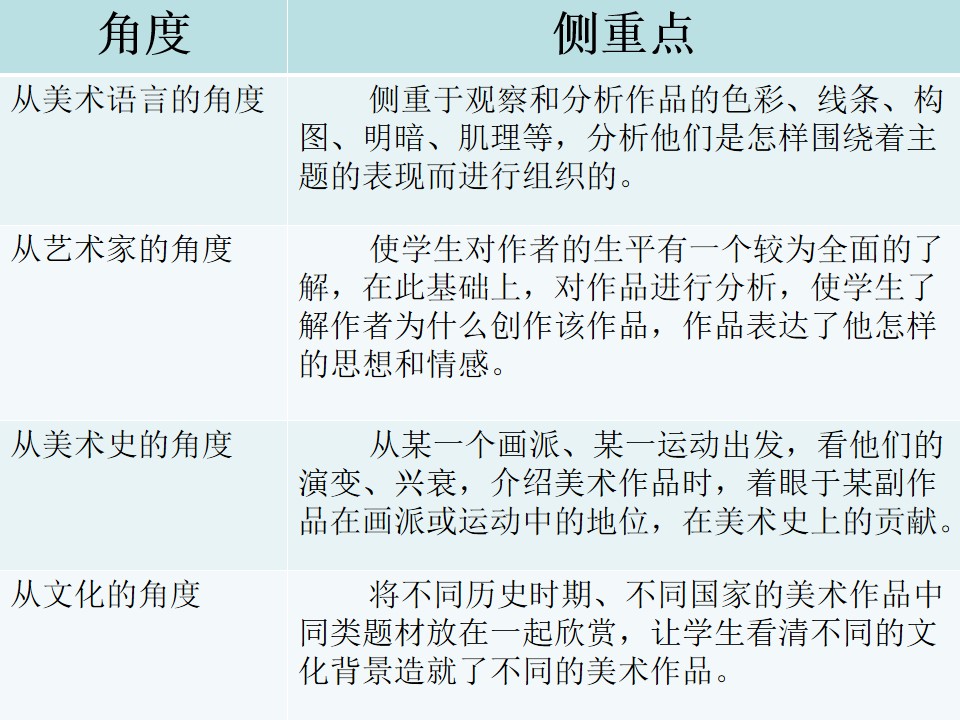 | 角度 | 侧重点 |
|---|---|
| 从美术语言的角度 | 侧重于观察和分析作品的色彩、线条、构图、明暗、肌理等，分析他们是怎样围绕着主题的表现而进行组织的。 |
| 从艺术家的角度 | 使学生对作者的生平有一个较为全面的了解，在此基础上，对作品进行分析，使学生了解作者为什么创作该作品，作品表达了他怎样的思想和情感。 |
| 从美术史的角度 | 从某一个画派、某一运动出发，看他们的演变、兴衰，介绍美术作品时，着眼于某副作品在画派或运动中的地位，在美术史上的贡献。 |
| 从文化的角度 | 将不同历史时期、不同国家的美术作品中同类题材放在一起欣赏，让学生看清不同的文化背景造就了不同的美术作品。 |